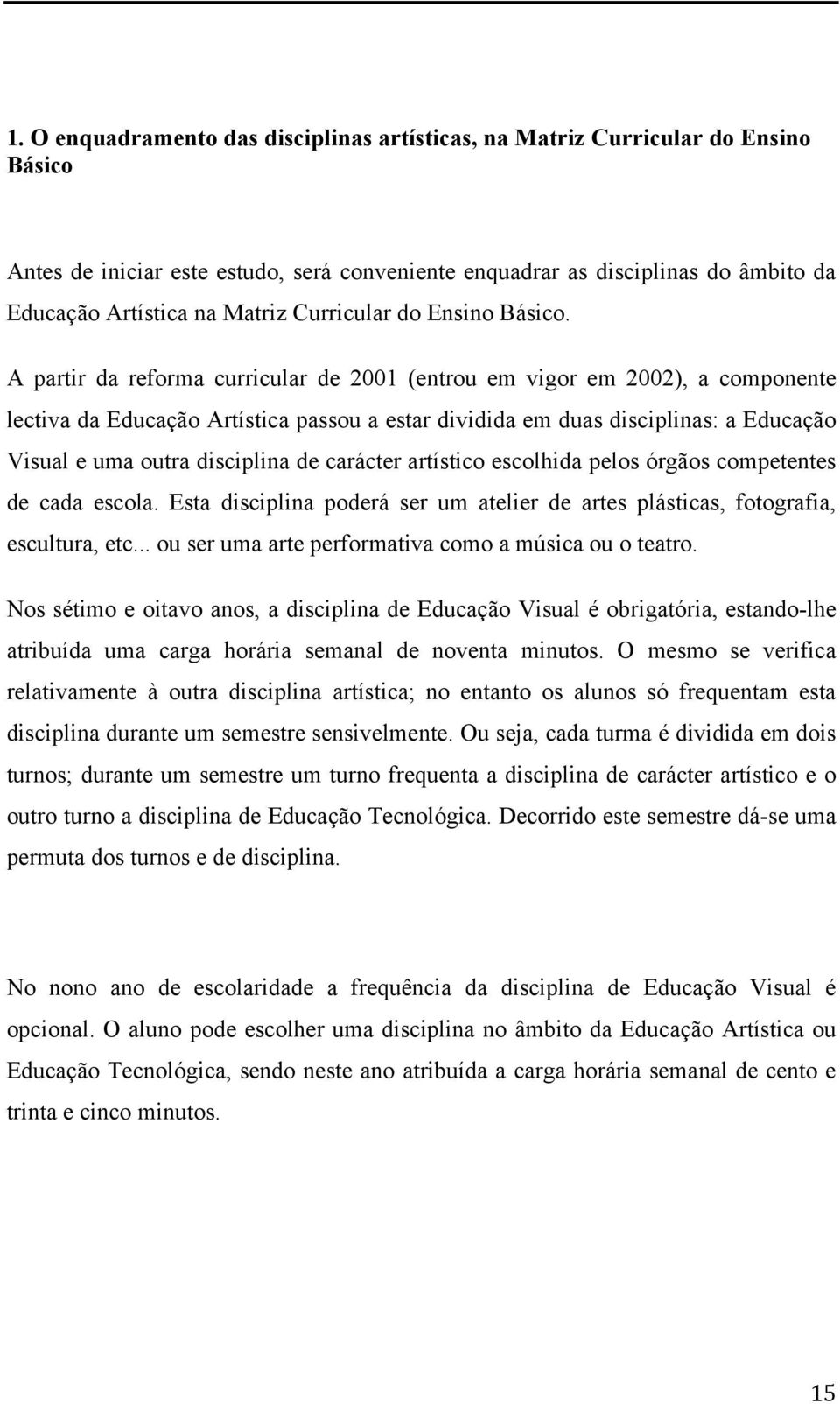 1. O enquadramento das disciplinas artísticas, na Matriz Curricular do Ensino Básico

Antes de iniciar este estudo, será conveniente enquadrar as disciplinas do âmbito da Educação Artística na Matriz Curricular do Ensino Básico.

A partir da reforma curricular de 2001 (entrou em vigor em 2002), a componente lectiva da Educação Artística passou a estar dividida em duas disciplinas: a Educação Visual e uma outra disciplina de carácter artístico escolhida pelos órgãos competentes de cada escola. Esta disciplina poderá ser um atelier de artes plásticas, fotografia, escultura, etc... ou ser uma arte performativa como a música ou o teatro.

Nos sétimo e oitavo anos, a disciplina de Educação Visual é obrigatória, estando-lhe atribuída uma carga horária semanal de noventa minutos. O mesmo se verifica relativamente à outra disciplina artística; no entanto os alunos só frequentam esta disciplina durante um semestre sensivelmente. Ou seja, cada turma é dividida em dois turnos; durante um semestre um turno frequenta a disciplina de carácter artístico e o outro turno a disciplina de Educação Tecnológica. Decorrido este semestre dá-se uma permuta dos turnos e de disciplina.

No nono ano de escolaridade a frequência da disciplina de Educação Visual é opcional. O aluno pode escolher uma disciplina no âmbito da Educação Artística ou Educação Tecnológica, sendo neste ano atribuída a carga horária semanal de cento e trinta e cinco minutos.

15